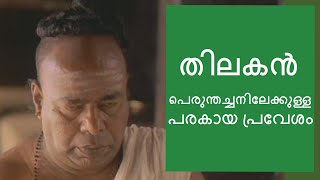 തിലകൻ

പെരുന്തച്ചനിലേക്കുള്ള പരകായ പ്രവേശം